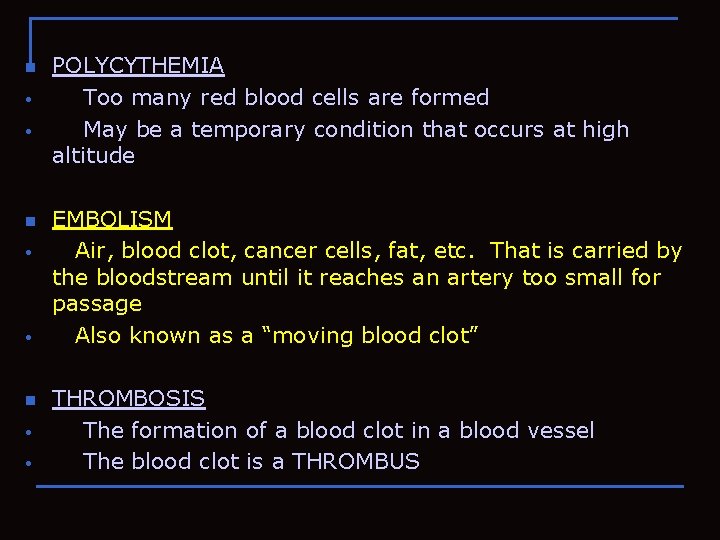 POLYCYTHEMIA

Too many red blood cells are formed

May be a temporary condition that occurs at high altitude

EMBOLISM

Air, blood clot, cancer cells, fat, etc. That is carried by the bloodstream until it reaches an artery too small for passage

Also known as a “moving blood clot”

THROMBOSIS

The formation of a blood clot in a blood vessel

The blood clot is a THROMBUS